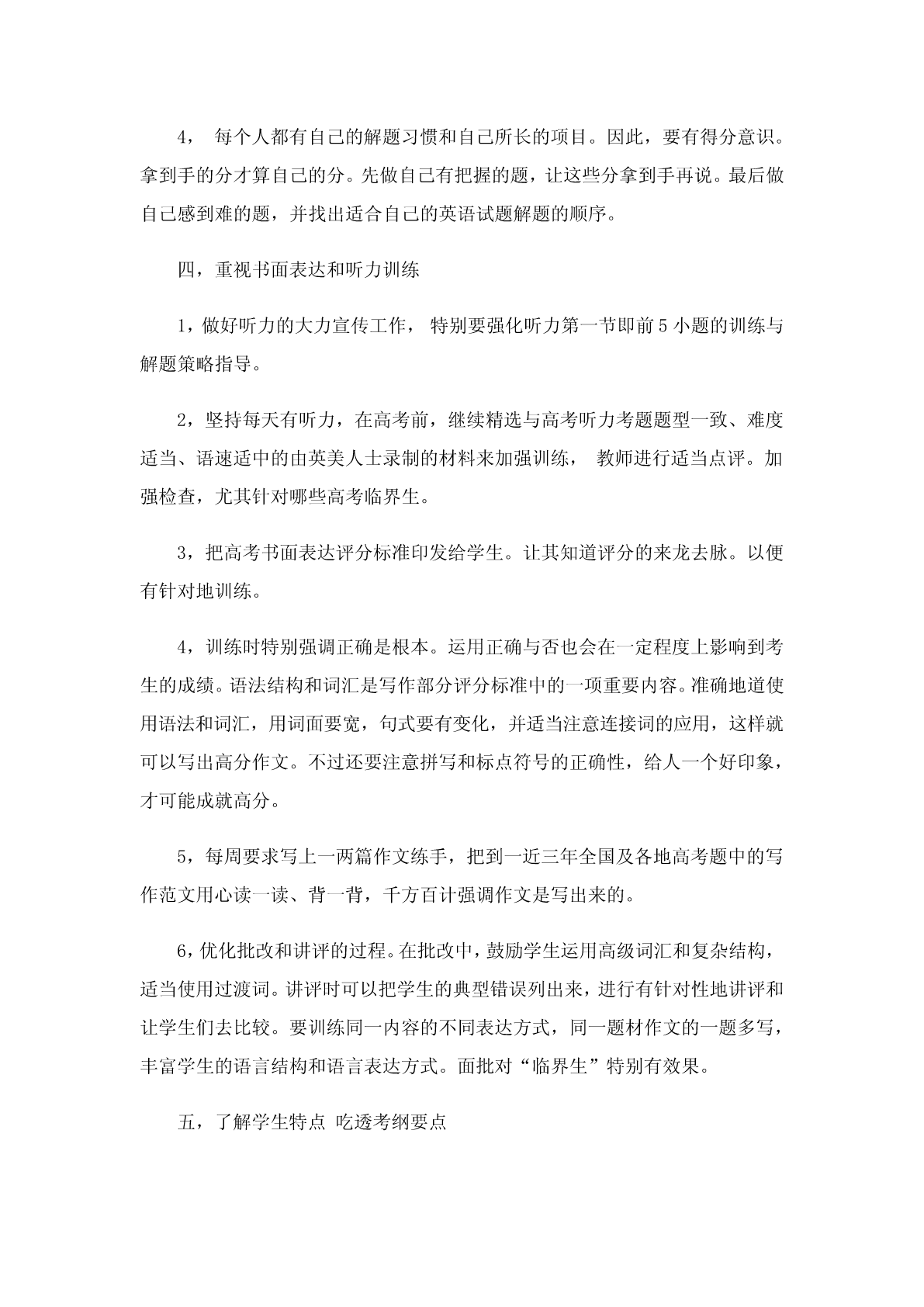 4， 每个人都有自己的解题习惯和自己所长的项目。因此，要有得分意识。拿到手的分才算自己的分。先做自己有把握的题，让这些分拿到手再说。最后做自己感到难的题，并找出适合自己的英语试题解题的顺序。

四，重视书面表达和听力训练

1，做好听力的大力宣传工作， 特别要强化听力第一节即前 5 小题的训练与解题策略指导。

2，坚持每天有听力，在高考前，继续精选与高考听力考题题型一致、难度适当、语速适中的由英美人士录制的材料来加强训练， 教师进行适当点评。加强检查，尤其针对哪些高考临界生。

3，把高考书面表达评分标准印发给学生。让其知道评分的来龙去脉。以便有针对地训练。

4，训练时特别强调正确是根本。运用正确与否也会在一定程度上影响到考生的成绩。语法结构和词汇是写作部分评分标准中的一项重要内容。准确地道使用语法和词汇，用词面要宽，句式要有变化，并适当注意连接词的应用，这样就可以写出高分作文。不过还要注意拼写和标点符号的正确性，给人一个好印象，才可能成就高分。

5，每周要求写上一两篇作文练手，把到一近三年全国及各地高考题中的写作范文用心读一读、背一背，千方百计强调作文是写出来的。

6，优化批改和讲评的过程。在批改中，鼓励学生运用高级词汇和复杂结构，适当使用过渡词。讲评时可以把学生的典型错误列出来，进行有针对性地讲评和让学生们去比较。要训练同一内容的不同表达方式，同一题材作文的一题多写，丰富学生的语言结构和语言表达方式。面批对“临界生”特别有效果。

五，了解学生特点 吃透考纲要点